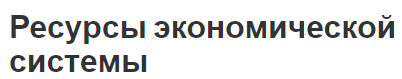 Ресурсы экономической системы